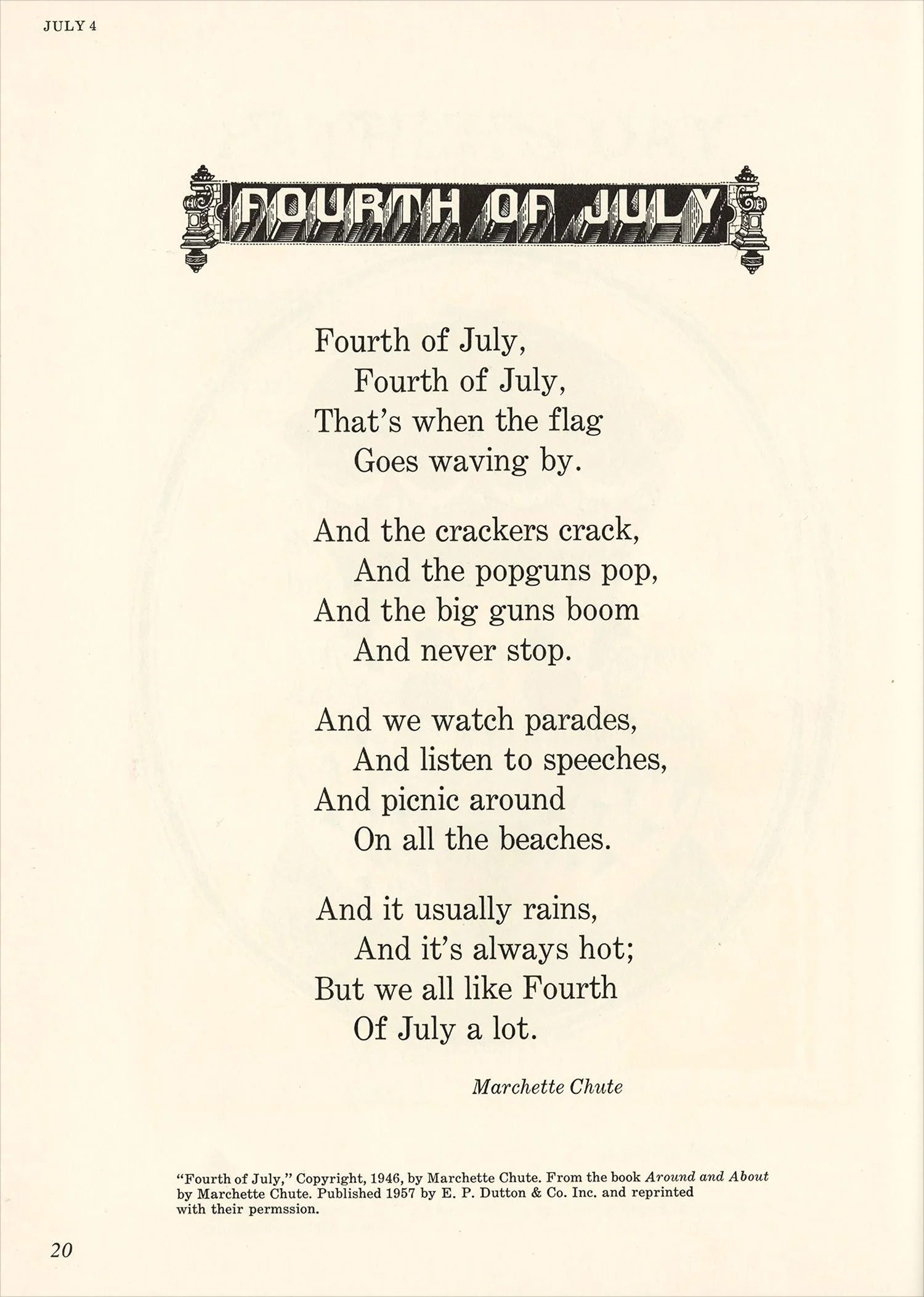 JULY 4

FOURTH OF JULY

Fourth of July,
Fourth of July,
That's when the flag
Goes waving by.

And the crackers crack,
And the popguns pop,
And the big guns boom
And never stop.

And we watch parades,
And listen to speeches,
And picnic around
On all the beaches.

And it usually rains,
And it's always hot;
But we all like Fourth
Of July a lot.

Marchette Chute

"Fourth of July," Copyright, 1946, by Marchette Chute. From the book Around and About by Marchette Chute. Published 1957 by E. P. Dutton & Co. Inc. and reprinted with their permssion.

20